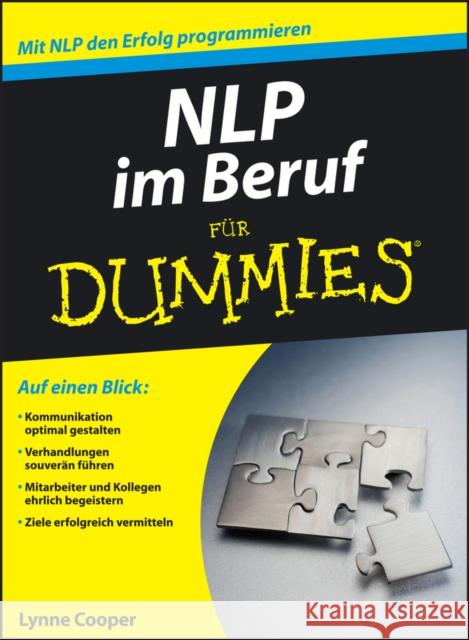 Mit NLP den Erfolg programmieren

NLP im Beruf

FÜR DUMMIES®

Auf einen Blick:

• Kommunikation optimal gestalten

• Verhandlungen souverän führen

• Mitarbeiter und Kollegen ehrlich begeistern

• Ziele erfolgreich vermitteln

Lynne Cooper